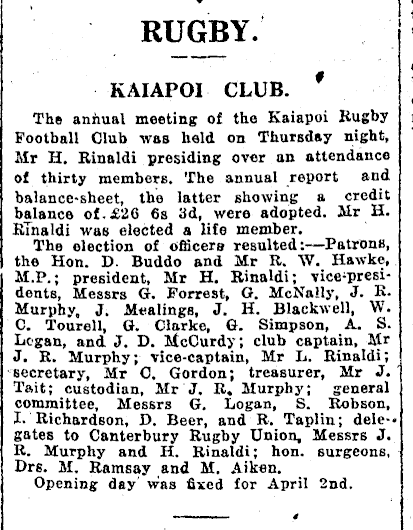 RUGBY.

KAIAPOI CLUB.

The annual meeting of the Kaiapoi Rugby Football Club was held on Thursday night, Mr H. Rinaldi presiding over an attendance of thirty members. The annual report and balance-sheet, the latter showing a credit balance of £26 6s 3d, were adopted. Mr H. Rinaldi was elected a life member.

The election of officers resulted:—Patrons, the Hon. D. Buddo and Mr R. W. Hawke, M.P.; president, Mr H. Rinaldi; vice-presidents, Messrs G. Forrest, G. McNally, J. R. Murphy, J. Mealings, J. H. Blackwell, W. C. Tourell, G. Clarke, G. Simpson, A. S. Logan, and J. D. McCurdy; club captain, Mr J. R. Murphy; vice-captain, Mr L. Rinaldi; secretary, Mr C. Gordon; treasurer, Mr J. Tait; custodian, Mr J. R. Murphy; general committee, Messrs G. Logan, S. Robson, I. Richardson, D. Beer, and R. Taplin; delegates to Canterbury Rugby Union, Messrs J. R. Murphy and H. Rinaldi; hon. surgeons, Drs. M. Ramsay and M. Aiken.

Opening day was fixed for April 2nd.